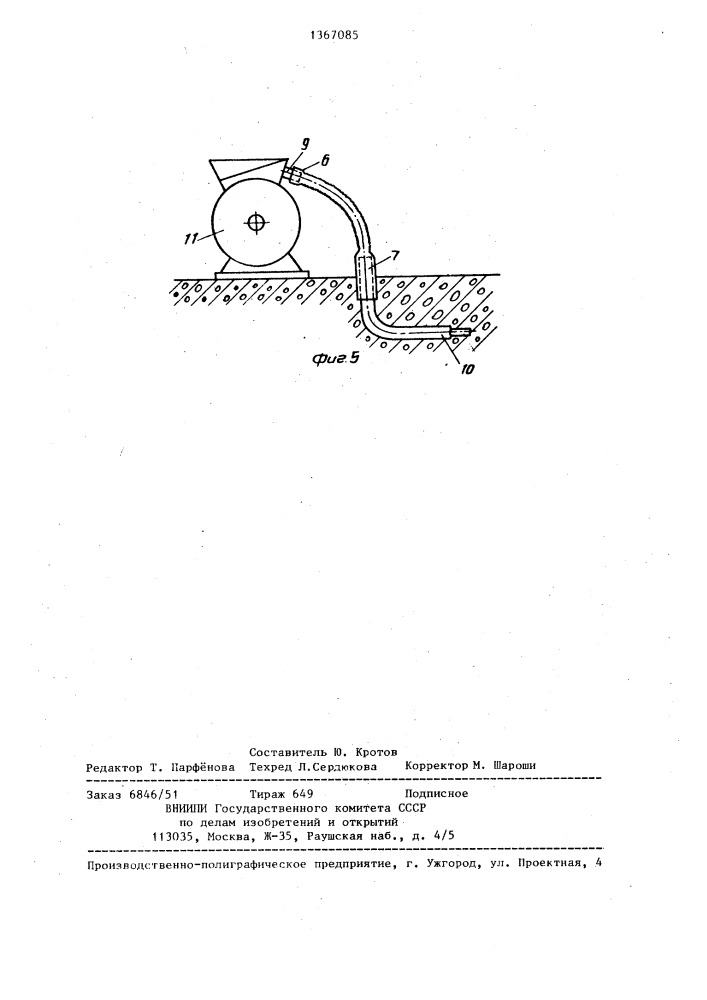 1367085

9
6
11
7
10
Фиг.5

Составитель Ю. Кротов
Редактор Т. Парфёнова Техред Л.Сердюкова Корректор М. Шароши

Заказ 6846/51 Тираж 649 Подписное
ВНИИПИ Государственного комитета СССР
по делам изобретений и открытий
113035, Москва, Ж-35, Раушская наб., д. 4/5

Производственно-полиграфическое предприятие, г. Ужгород, ул. Проектная, 4